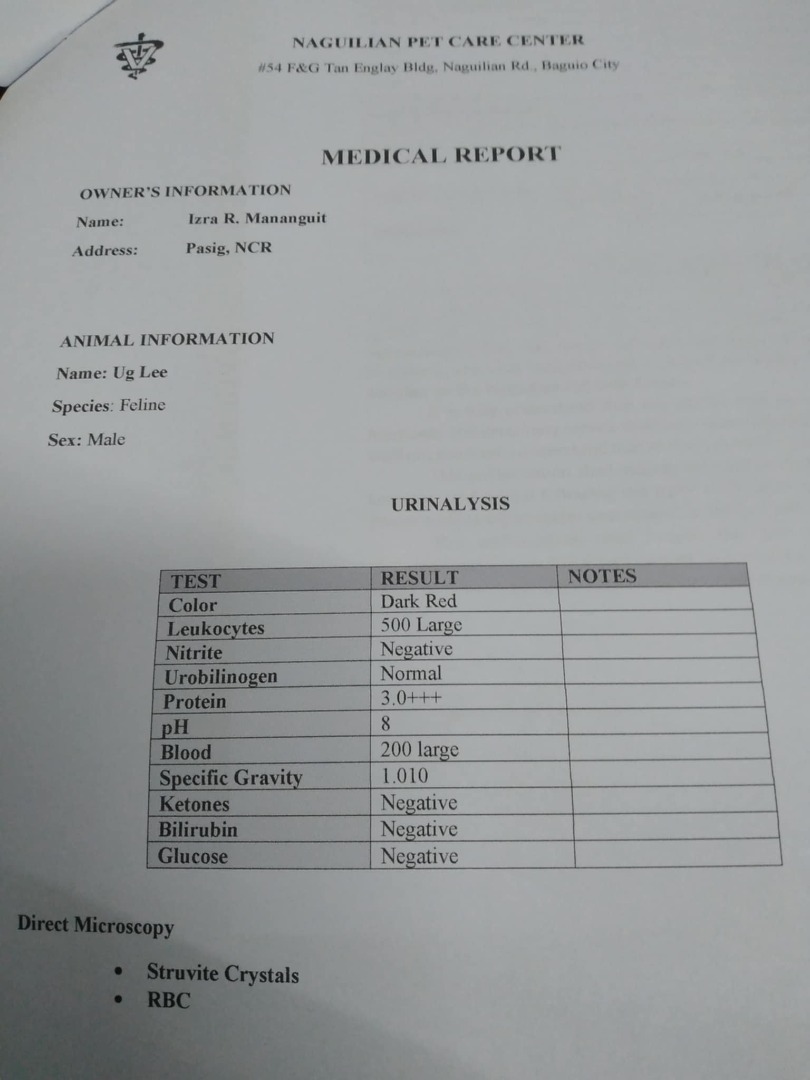 NAGUILIAN PET CARE CENTER
#54 F&G Tan Englay Bldg, Naguilian Rd., Baguio City

MEDICAL REPORT

OWNER'S INFORMATION
Name: Izra R. Mananguit
Address: Pasig, NCR

ANIMAL INFORMATION
Name: Ug Lee
Species: Feline
Sex: Male

URINALYSIS

| TEST | RESULT | NOTES |
|---|---|---|
| Color | Dark Red | |
| Leukocytes | 500 Large | |
| Nitrite | Negative | |
| Urobilinogen | Normal | |
| Protein | 3.0+++ | |
| pH | 8 | |
| Blood | 200 large | |
| Specific Gravity | 1.010 | |
| Ketones | Negative | |
| Bilirubin | Negative | |
| Glucose | Negative | |

Direct Microscopy

• Struvite Crystals
• RBC